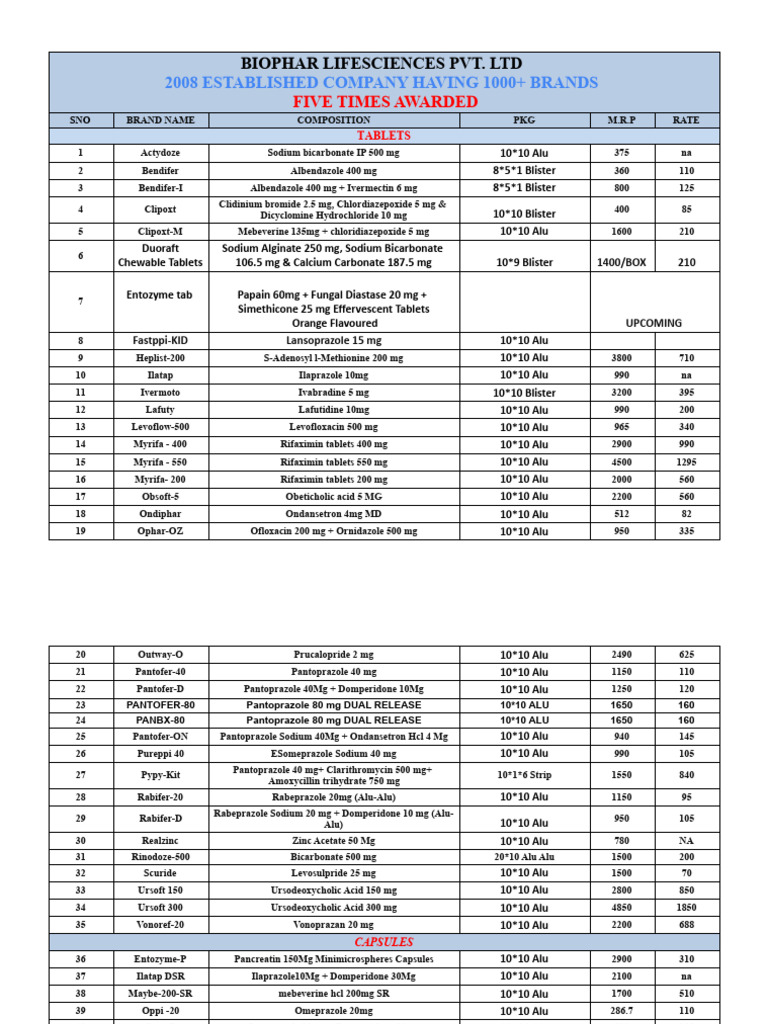 BIOPHAR LIFESCIENCES PVT. LTD

2008 ESTABLISHED COMPANY HAVING 1000+ BRANDS

FIVE TIMES AWARDED

| SNO | BRAND NAME | COMPOSITION | PKG | M.R.P | RATE |
|---|---|---|---|---|---|
| TABLETS | | | | | |
| 1 | Actydoze | Sodium bicarbonate IP 500 mg | 10*10 Alu | 375 | na |
| 2 | Bendifer | Albendazole 400 mg | 8*5*1 Blister | 360 | 110 |
| 3 | Bendifer-I | Albendazole 400 mg + Ivermectin 6 mg | 8*5*1 Blister | 800 | 125 |
| 4 | Clipoxt | Clidinium bromide 2.5 mg, Chlordiazepoxide 5 mg & Dicyclomine Hydrochloride 10 mg | 10*10 Blister | 400 | 85 |
| 5 | Clipoxt-M | Mebeverine 135mg + chloridiazepoxide 5 mg | 10*10 Alu | 1600 | 210 |
| 6 | Duoraft Chewable Tablets | Sodium Alginate 250 mg, Sodium Bicarbonate 106.5 mg & Calcium Carbonate 187.5 mg | 10*9 Blister | 1400/BOX | 210 |
| 7 | Entozyme tab | Papain 60mg + Fungal Diastase 20 mg + Simethicone 25 mg Effervescent Tablets Orange Flavoured | | UPCOMING | |
| 8 | Fastppi-KID | Lansoprazole 15 mg | 10*10 Alu | | |
| 9 | Heplist-200 | S-Adenosyl l-Methionine 200 mg | 10*10 Alu | 3800 | 710 |
| 10 | Ilatap | Ilaprazole 10mg | 10*10 Alu | 990 | na |
| 11 | Ivermoto | Ivabradine 5 mg | 10*10 Blister | 3200 | 395 |
| 12 | Lafuty | Lafutidine 10mg | 10*10 Alu | 990 | 200 |
| 13 | Levoflow-500 | Levofloxacin 500 mg | 10*10 Alu | 965 | 340 |
| 14 | Myrifa - 400 | Rifaximin tablets 400 mg | 10*10 Alu | 2900 | 990 |
| 15 | Myrifa - 550 | Rifaximin tablets 550 mg | 10*10 Alu | 4500 | 1295 |
| 16 | Myrifa- 200 | Rifaximin tablets 200 mg | 10*10 Alu | 2000 | 560 |
| 17 | Obsoft-5 | Obeticholic acid 5 MG | 10*10 Alu | 2200 | 560 |
| 18 | Ondiphar | Ondansetron 4mg MD | 10*10 Alu | 512 | 82 |
| 19 | Ophar-OZ | Ofloxacin 200 mg + Ornidazole 500 mg | 10*10 Alu | 950 | 335 |

| 20 | Outway-O | Prucalopride 2 mg | 10*10 Alu | 2490 | 625 |
|---|---|---|---|---|---|
| 21 | Pantofer-40 | Pantoprazole 40 mg | 10*10 Alu | 1150 | 110 |
| 22 | Pantofer-D | Pantoprazole 40Mg + Domperidone 10Mg | 10*10 Alu | 1250 | 120 |
| 23 | PANTOFER-80 | Pantoprazole 80 mg DUAL RELEASE | 10*10 ALU | 1650 | 160 |
| 24 | PANBX-80 | Pantoprazole 80 mg DUAL RELEASE | 10*10 ALU | 1650 | 160 |
| 25 | Pantofer-ON | Pantoprazole Sodium 40Mg + Ondansetron Hcl 4 Mg | 10*10 Alu | 940 | 145 |
| 26 | Pureppi 40 | ESomeprazole Sodium 40 mg | 10*10 Alu | 990 | 105 |
| 27 | Pypy-Kit | Pantoprazole 40 mg+ Clarithromycin 500 mg+ Amoxycillin trihydrate 750 mg | 10*1*6 Strip | 1550 | 840 |
| 28 | Rabifer-20 | Rabeprazole 20mg (Alu-Alu) | 10*10 Alu | 1150 | 95 |
| 29 | Rabifer-D | Rabeprazole Sodium 20 mg + Domperidone 10 mg (Alu-Alu) | 10*10 Alu | 950 | 105 |
| 30 | Realzinc | Zinc Acetate 50 Mg | 10*10 Alu | 780 | NA |
| 31 | Rinodoze-500 | Bicarbonate 500 mg | 20*10 Alu Alu | 1500 | 200 |
| 32 | Scuride | Levosulpride 25 mg | 10*10 Alu | 1500 | 70 |
| 33 | Ursoft 150 | Ursodeoxycholic Acid 150 mg | 10*10 Alu | 2800 | 850 |
| 34 | Ursoft 300 | Ursodeoxycholic Acid 300 mg | 10*10 Alu | 4850 | 1850 |
| 35 | Vonoref-20 | Vonoprazan 20 mg | 10*10 Alu | 2200 | 688 |
| CAPSULES | | | | | |
| 36 | Entozyme-P | Pancreatin 150Mg Minimicrospheres Capsules | 10*10 Alu | 2900 | 310 |
| 37 | Ilatap DSR | Ilaprazole10Mg + Domperidone 30Mg | 10*10 Alu | 2100 | na |
| 38 | Maybe-200-SR | mebeverine hcl 200mg SR | 10*10 Alu | 1700 | 510 |
| 39 | Oppi -20 | Omeprazole 20mg | 10*10 Alu | 286.7 | 110 |